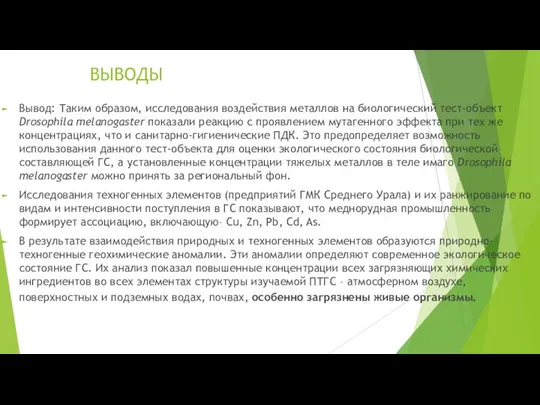 ВЫВОДЫ

Вывод: Таким образом, исследования воздействия металлов на биологический тест-объект Drosophila melanogaster показали реакцию с проявлением мутагенного эффекта при тех же концентрациях, что и санитарно-гигиенические ПДК. Это предопределяет возможность использования данного тест-объекта для оценки экологического состояния биологической составляющей ГС, а установленные концентрации тяжелых металлов в теле имаго Drosophila melanogaster можно принять за региональный фон.

Исследования техногенных элементов (предприятий ГМК Среднего Урала) и их ранжирование по видам и интенсивности поступления в ГС показывают, что меднорудная промышленность формирует ассоциацию, включающую– Cu, Zn, Pb, Cd, As.

В результате взаимодействия природных и техногенных элементов образуются природно-техногенные геохимические аномалии. Эти аномалии определяют современное экологическое состояние ГС. Их анализ показал повышенные концентрации всех загрязняющих химических ингредиентов во всех элементах структуры изучаемой ПТГС – атмосферном воздухе, поверхностных и подземных водах, почвах, особенно загрязнены живые организмы.